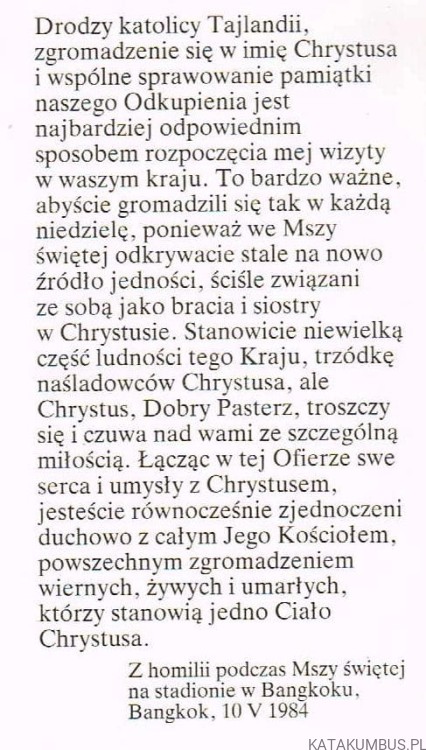 Drodzy katolicy Tajlandii, zgromadzenie się w imię Chrystusa i wspólne sprawowanie pamiątki naszego Odkupienia jest najbardziej odpowiednim sposobem rozpoczęcia mej wizyty w waszym kraju. To bardzo ważne, abyście gromadzili się tak w każdą niedzielę, ponieważ we Mszy świętej odkrywacie stale na nowo źródło jedności, ściśle związani ze sobą jako bracia i siostry w Chrystusie. Stanowicie niewielką część ludności tego Kraju, trzódkę naśladowców Chrystusa, ale Chrystus, Dobry Pasterz, troszczy się i czuwa nad wami ze szczególną miłością. Łącząc w tej Ofierze swe serca i umysły z Chrystusem, jesteście równocześnie zjednoczeni duchowo z całym Jego Kościołem, powszechnym zgromadzeniem wiernych, żywych i umarłych, którzy stanowią jedno Ciało Chrystusa.

Z homilii podczas Mszy świętej na stadionie w Bangkoku, Bangkok, 10 V 1984

KATAKUMBUS.PL